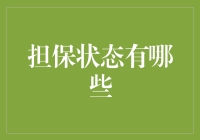 担保状态有哪些